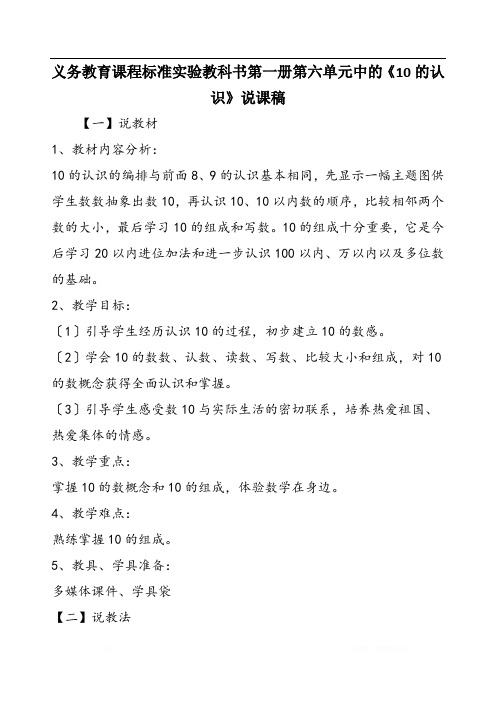 义务教育课程标准实验教科书第一册第六单元中的《10 的认识》说课稿

【一】说教材

1、教材内容分析：

10 的认识的编排与前面 8、9 的认识基本相同，先显示一幅主题图供学生数数抽象出数 10，再认识 10、10 以内数的顺序，比较相邻两个数的大小，最后学习 10 的组成和写数。10 的组成十分重要，它是今后学习 20 以内进位加法和进一步认识 100 以内、万以内以及多位数的基础。

2、教学目标：

〔1〕引导学生经历认识 10 的过程，初步建立 10 的数感。

〔2〕学会 10 的数数、认数、读数、写数、比较大小和组成，对 10 的数概念获得全面认识和掌握。

〔3〕引导学生感受数 10 与实际生活的密切联系，培养热爱祖国、热爱集体的情感。

3、教学重点：

掌握 10 的数概念和 10 的组成，体验数学在身边。

4、教学难点：

熟练掌握 10 的组成。

5、教具、学具准备：

多媒体课件、学具袋

【二】说教法